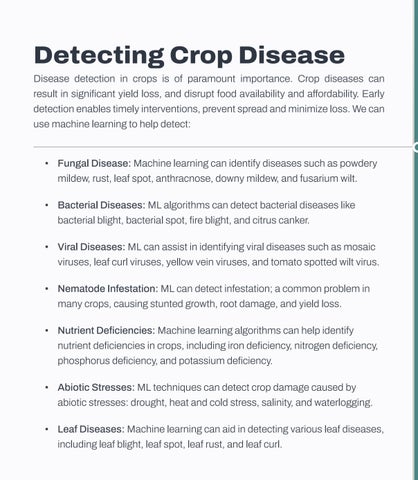 Detecting Crop Disease

Disease detection in crops is of paramount importance. Crop diseases can result in significant yield loss, and disrupt food availability and affordability. Early detection enables timely interventions, prevent spread and minimize loss. We can use machine learning to help detect:

• Fungal Disease: Machine learning can identify diseases such as powdery mildew, rust, leaf spot, anthracnose, downy mildew, and fusarium wilt.

• Bacterial Diseases: ML algorithms can detect bacterial diseases like bacterial blight, bacterial spot, fire blight, and citrus canker.

• Viral Diseases: ML can assist in identifying viral diseases such as mosaic viruses, leaf curl viruses, yellow vein viruses, and tomato spotted wilt virus.

• Nematode Infestation: ML can detect infestation; a common problem in many crops, causing stunted growth, root damage, and yield loss.

• Nutrient Deficiencies: Machine learning algorithms can help identify nutrient deficiencies in crops, including iron deficiency, nitrogen deficiency, phosphorus deficiency, and potassium deficiency.

• Abiotic Stresses: ML techniques can detect crop damage caused by abiotic stresses: drought, heat and cold stress, salinity, and waterlogging.

• Leaf Diseases: Machine learning can aid in detecting various leaf diseases, including leaf blight, leaf spot, leaf rust, and leaf curl.